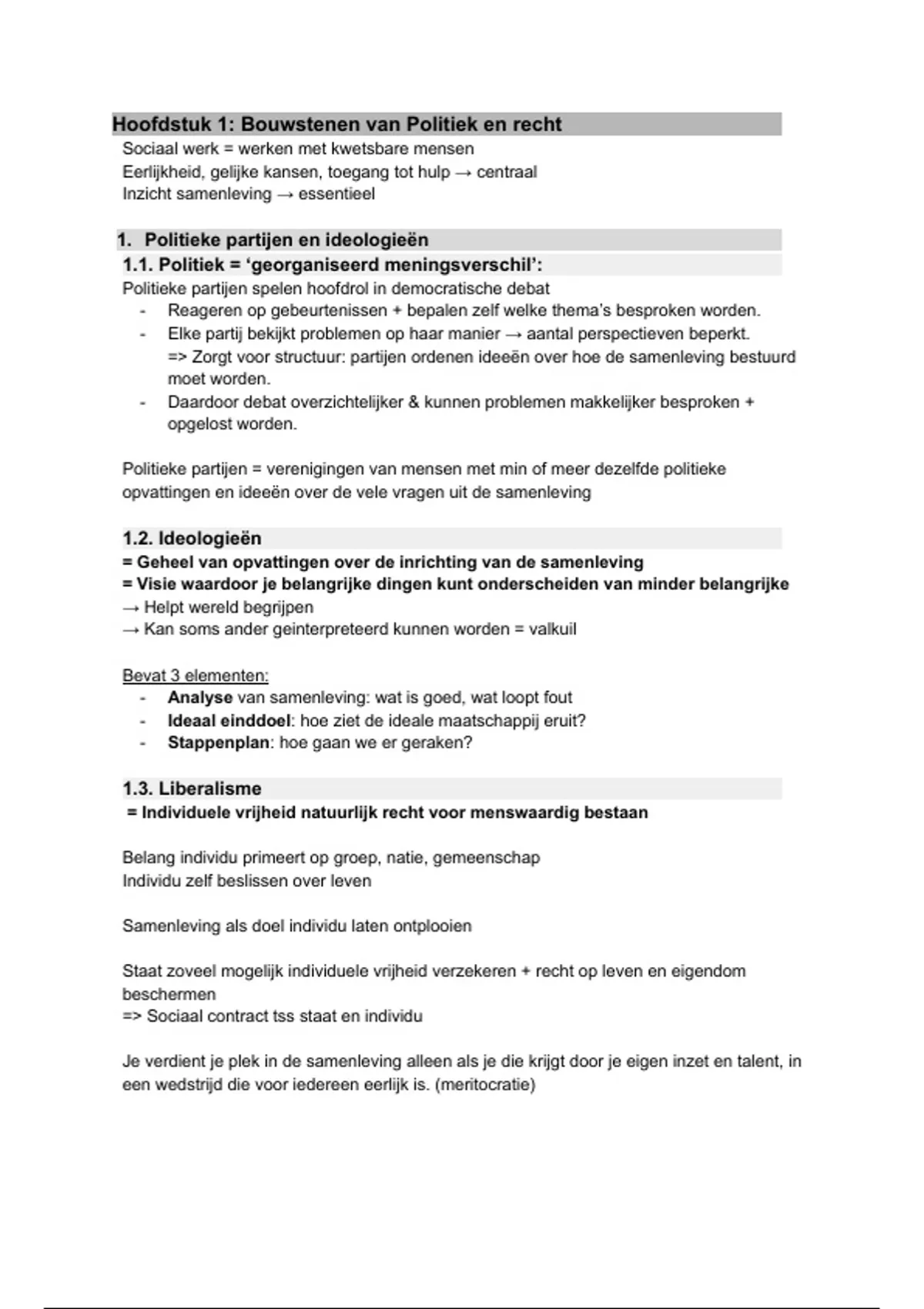 Hoofdstuk 1: Bouwstenen van Politiek en recht
Sociaal werk = werken met kwetsbare mensen
Eerlijkheid, gelijke kansen, toegang tot hulp → centraal
Inzicht samenleving → essentieel

1. Politieke partijen en ideologieën
1.1. Politiek = 'georganiseerd meningsverschil':
Politieke partijen spelen hoofdrol in democratische debat
- Reageren op gebeurtenissen + bepalen zelf welke thema's besproken worden.
- Elke partij bekijkt problemen op haar manier → aantal perspectieven beperkt.
=> Zorgt voor structuur: partijen ordenen ideeën over hoe de samenleving bestuurd moet worden.
- Daardoor debat overzichtelijker & kunnen problemen makkelijker besproken + opgelost worden.

Politieke partijen = verenigingen van mensen met min of meer dezelfde politieke opvattingen en ideeën over de vele vragen uit de samenleving

1.2. Ideologieën
= Geheel van opvattingen over de inrichting van de samenleving
= Visie waardoor je belangrijke dingen kunt onderscheiden van minder belangrijke
→ Helpt wereld begrijpen
→ Kan soms ander geinterpreteerd kunnen worden = valkuil

Bevat 3 elementen:
- Analyse van samenleving: wat is goed, wat loopt fout
- Ideaal einddoel: hoe ziet de ideale maatschappij eruit?
- Stappenplan: hoe gaan we er geraken?

1.3. Liberalisme
= Individuele vrijheid natuurlijk recht voor menswaardig bestaan

Belang individu primeert op groep, natie, gemeenschap
Individu zelf beslissen over leven

Samenleving als doel individu laten ontplooien

Staat zoveel mogelijk individuele vrijheid verzekeren + recht op leven en eigendom beschermen
=> Sociaal contract tss staat en individu

Je verdient je plek in de samenleving alleen als je die krijgt door je eigen inzet en talent, in een wedstrijd die voor iedereen eerlijk is. (meritocratie)